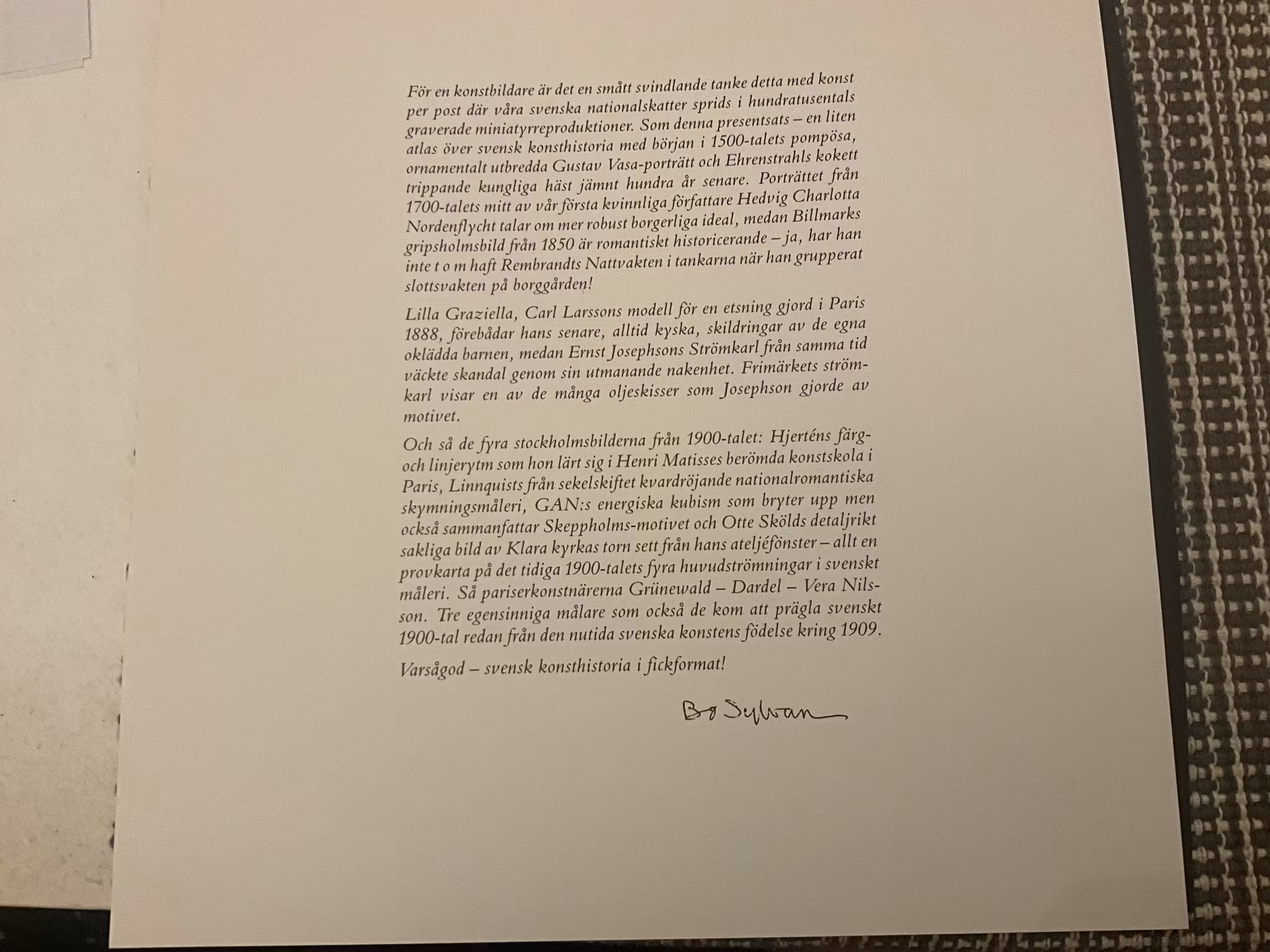 För en konstbildare är det en smått svindlande tanke detta med konst per post där våra svenska nationalskatter sprids i hundratusentals graverade miniatyrreproduktioner. Som denna presentsats – en liten atlas över svensk konsthistoria med början i 1500-talets pompösa, ornamentalt utbredda Gustav Vasa-porträtt och Ehrenstrahls kokett trippande kungliga häst jämnt hundra år senare. Porträttet från 1700-talets mitt av vår första kvinnliga författare Hedvig Charlotta Nordenflycht talar om mer robust borgerliga ideal, medan Billmarks gripsholmsbild från 1850 är romantiskt historicerande – ja, har han inte t o m haft Rembrandts Nattvakten i tankarna när han grupperat slottsvakten på borggården!

Lilla Graziella, Carl Larssons modell för en etsning gjord i Paris 1888, förebådar hans senare, alltid kyska, skildringar av de egna oklädda barnen, medan Ernst Josephsons Strömkarl från samma tid väckte skandal genom sin utmanande nakenhet. Frimärkets strömkarl visar en av de många oljeskisser som Josephson gjorde av motivet.

Och så de fyra stockholmsbilderna från 1900-talet: Hjerténs färg- och linjerytm som hon lärt sig i Henri Matisses berömda konstskola i Paris, Linnquists från sekelskiftet kvardröjande nationalromantiska skymningsmåleri, GAN:s energiska kubism som bryter upp men också sammanfattar Skeppholms-motivet och Otte Skölds detaljrikt sakliga bild av Klara kyrkas torn sett från hans ateljéfönster – allt en provkarta på det tidiga 1900-talets fyra huvudströmningar i svenskt måleri. Så pariserkonstnärerna Grünewald – Dardel – Vera Nilsson. Tre egensinniga målare som också de kom att prägla svenskt 1900-tal redan från den nutida svenska konstens födelse kring 1909.

Varsågod – svensk konsthistoria i fickformat!

Bo Sylvan